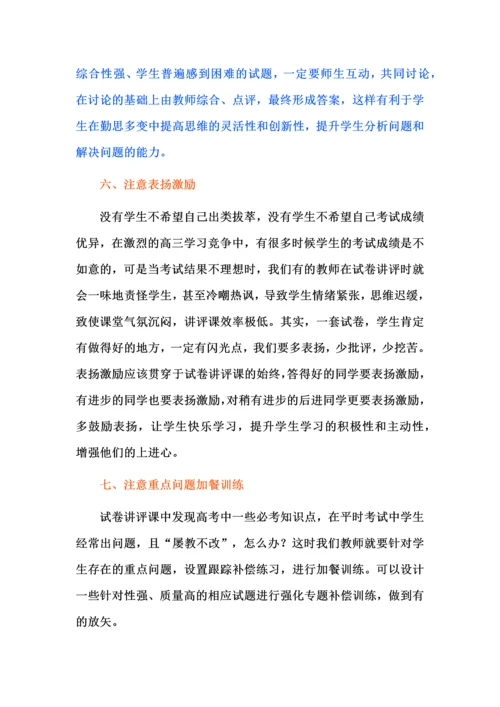 综合性强、学生普遍感到困难的试题，一定要师生互动，共同讨论，在讨论的基础上由教师综合、点评，最终形成答案，这样有利于学生在勤思多变中提高思维的灵活性和创新性，提升学生分析问题和解决问题的能力。

六、注意表扬激励

没有学生不希望自己出类拔萃，没有学生不希望自己考试成绩优异，在激烈的高三学习竞争中，有很多时候学生的考试成绩是不如意的，可是当考试结果不理想时，我们有的教师在试卷讲评时就会一味地责怪学生，甚至冷嘲热讽，导致学生情绪紧张，思维迟缓，致使课堂气氛沉闷，讲评课效率极低。其实，一套试卷，学生肯定有做得好的地方，一定有闪光点，我们要多表扬，少批评，少挖苦。表扬激励应该贯穿于试卷讲评课的始终，答得好的同学要表扬激励，有进步的同学也要表扬激励，对稍有进步的后进同学更要表扬激励，多鼓励表扬，让学生快乐学习，提升学生学习的积极性和主动性，增强他们的上进心。

七、注意重点问题加餐训练

试卷讲评课中发现高考中一些必考知识点，在平时考试中学生经常出问题，且“屡教不改”，怎么办？这时我们教师就要针对学生存在的重点问题，设置跟踪补偿练习，进行加餐训练。可以设计一些针对性强、质量高的相应试题进行强化专题补偿训练，做到有的放矢。